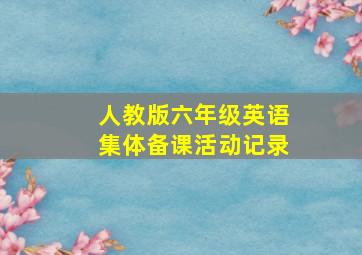 人教版六年级英语
集体备课活动记录